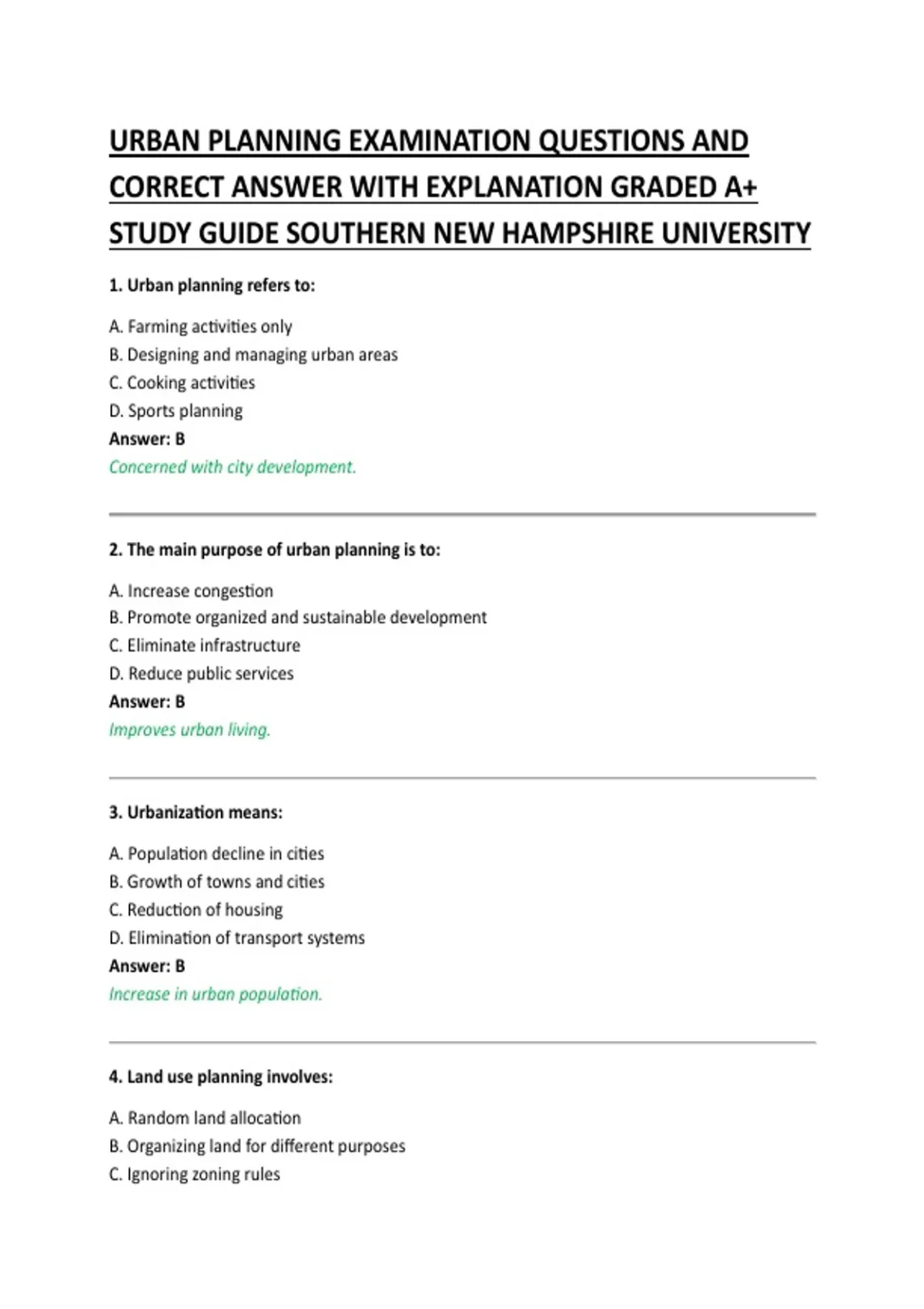 URBAN PLANNING EXAMINATION QUESTIONS AND CORRECT ANSWER WITH EXPLANATION GRADED A+ STUDY GUIDE SOUTHERN NEW HAMPSHIRE UNIVERSITY

1. Urban planning refers to:

A. Farming activities only
B. Designing and managing urban areas
C. Cooking activities
D. Sports planning
Answer: B
Concerned with city development.

2. The main purpose of urban planning is to:

A. Increase congestion
B. Promote organized and sustainable development
C. Eliminate infrastructure
D. Reduce public services
Answer: B
Improves urban living.

3. Urbanization means:

A. Population decline in cities
B. Growth of towns and cities
C. Reduction of housing
D. Elimination of transport systems
Answer: B
Increase in urban population.

4. Land use planning involves:

A. Random land allocation
B. Organizing land for different purposes
C. Ignoring zoning rules